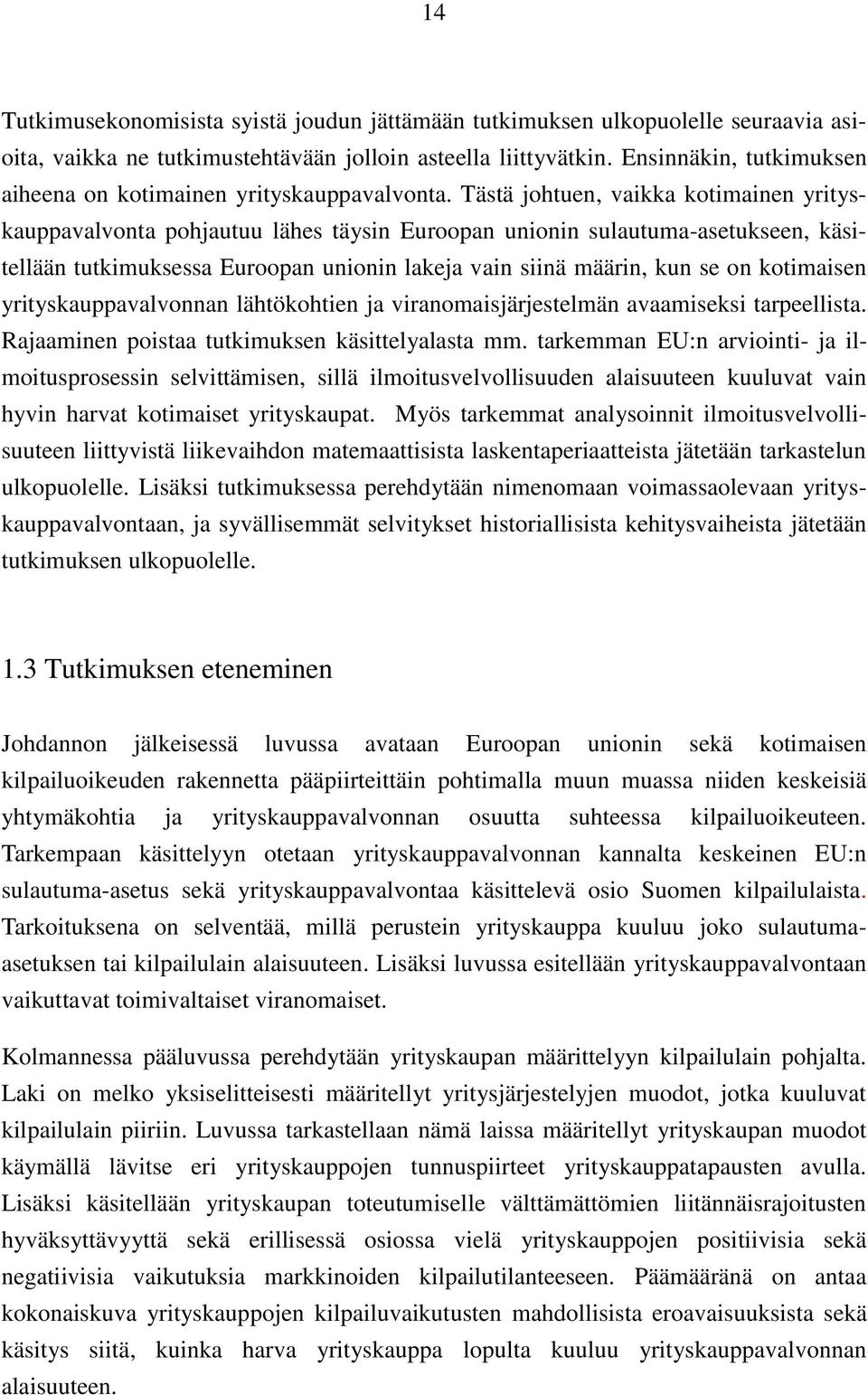 14

Tutkimusekonomisista syistä joudun jättämään tutkimuksen ulkopuolelle seuraavia asioita, vaikka ne tutkimustehtävään jolloin asteella liittyvätkin. Ensinnäkin, tutkimuksen aiheena on kotimainen yrityskauppavalvonta. Tästä johtuen, vaikka kotimainen yrityskauppavalvonta pohjautuu lähes täysin Euroopan unionin sulautuma-asetukseen, käsitellään tutkimuksessa Euroopan unionin lakeja vain siinä määrin, kun se on kotimaisen yrityskauppavalvonnan lähtökohtien ja viranomaisjärjestelmän avaamiseksi tarpeellista. Rajaaminen poistaa tutkimuksen käsittelyalasta mm. tarkemman EU:n arviointi- ja ilmoitusprosessin selvittämisen, sillä ilmoitusvelvollisuuden alaisuuteen kuuluvat vain hyvin harvat kotimaiset yrityskaupat. Myös tarkemmat analysoinnit ilmoitusvelvollisuuteen liittyvistä liikevaihdon matemaattisista laskentaperiaatteista jätetään tarkastelun ulkopuolelle. Lisäksi tutkimuksessa perehdytään nimenomaan voimassaolevaan yrityskauppavalvontaan, ja syvällisemmät selvitykset historiallisista kehitysvaiheista jätetään tutkimuksen ulkopuolelle.

1.3 Tutkimuksen eteneminen

Johdannon jälkeisessä luvussa avataan Euroopan unionin sekä kotimaisen kilpailuoikeuden rakennetta pääpiirteittäin pohtimalla muun muassa niiden keskeisiä yhtymäkohtia ja yrityskauppavalvonnan osuutta suhteessa kilpailuoikeuteen. Tarkempaan käsittelyyn otetaan yrityskauppavalvonnan kannalta keskeinen EU:n sulautuma-asetus sekä yrityskauppavalvontaa käsittelevä osio Suomen kilpailulaista. Tarkoituksena on selventää, millä perustein yrityskauppa kuuluu joko sulautuma-asetuksen tai kilpailulain alaisuuteen. Lisäksi luvussa esitellään yrityskauppavalvontaan vaikuttavat toimivaltaiset viranomaiset.

Kolmannessa pääluvussa perehdytään yrityskaupan määrittelyyn kilpailulain pohjalta. Laki on melko yksiselitteisesti määritellyt yritysjärjestelyjen muodot, jotka kuuluvat kilpailulain piiriin. Luvussa tarkastellaan nämä laissa määritellyt yrityskaupan muodot käymällä lävitse eri yrityskauppojen tunnuspiirteet yrityskauppatapausten avulla. Lisäksi käsitellään yrityskaupan toteutumiselle välttämättömien liitännäisrajoitusten hyväksyttävyyttä sekä erillisessä osiossa vielä yrityskauppojen positiivisia sekä negatiivisia vaikutuksia markkinoiden kilpailutilanteeseen. Päämääränä on antaa kokonaiskuva yrityskauppojen kilpailuvaikutusten mahdollisista eroavaisuuksista sekä käsitys siitä, kuinka harva yrityskauppa lopulta kuuluu yrityskauppavalvonnan alaisuuteen.